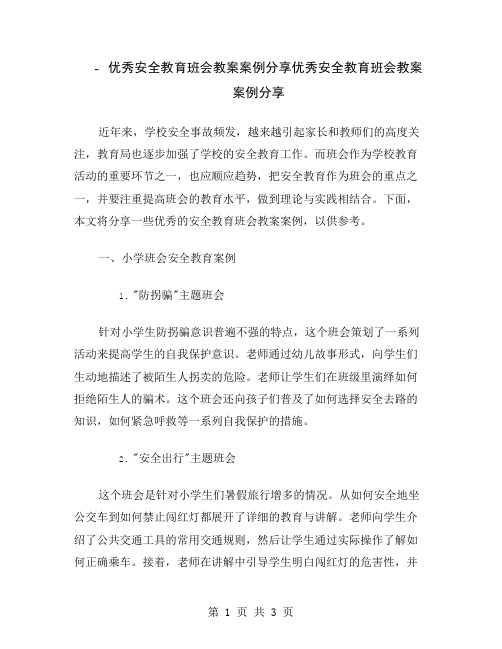 - 优秀安全教育班会教案案例分享优秀安全教育班会教案案例分享

近年来，学校安全事故频发，越来越引起家长和教师们的高度关注，教育局也逐步加强了学校的安全教育工作。而班会作为学校教育活动的重要环节之一，也应顺应趋势，把安全教育作为班会的重点之一，并要注重提高班会的教育水平，做到理论与实践相结合。下面，本文将分享一些优秀的安全教育班会教案案例，以供参考。

一、小学班会安全教育案例

1. "防拐骗"主题班会

针对小学生防拐骗意识普遍不强的特点，这个班会策划了一系列活动来提高学生的自我保护意识。老师通过幼儿故事形式，向学生们生动地描述了被陌生人拐卖的危险。老师让学生们在班级里演绎如何拒绝陌生人的骗术。这个班会还向孩子们普及了如何选择安全去路的知识，如何紧急呼救等一系列自我保护的措施。

2. "安全出行"主题班会

这个班会是针对小学生们暑假旅行增多的情况。从如何安全地坐公交车到如何禁止闯红灯都展开了详细的教育与讲解。老师向学生介绍了公共交通工具的常用交通规则，然后让学生通过实际操作了解如何正确乘车。接着，老师在讲解中引导学生明白闯红灯的危害性，并

第 1 页 共 3 页